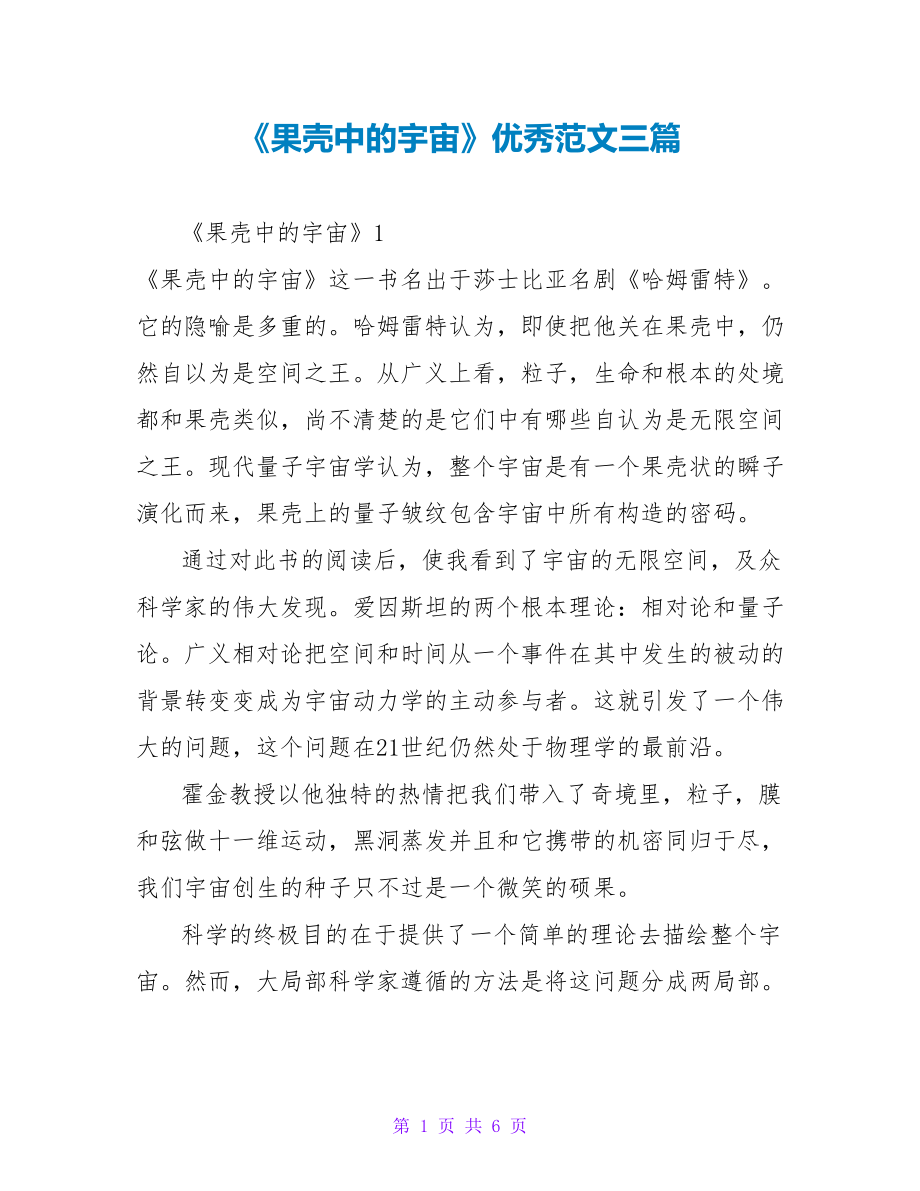 《果壳中的宇宙》优秀范文三篇

《果壳中的宇宙》1

《果壳中的宇宙》这一书名出于莎士比亚名剧《哈姆雷特》。它的隐喻是多重的。哈姆雷特认为，即使把他关在果壳中，仍然自以为是空间之王。从广义上看，粒子，生命和根本的处境都和果壳类似，尚不清楚的是它们中有哪些自认为是无限空间之王。现代量子宇宙学认为，整个宇宙是有一个果壳状的瞬子演化而来，果壳上的量子皱纹包含宇宙中所有构造的密码。

通过对此书的阅读后，使我看到了宇宙的无限空间，及众科学家的伟大发现。爱因斯坦的两个根本理论：相对论和量子论。广义相对论把空间和时间从一个事件在其中发生的被动的背景转变变成为宇宙动力学的主动参与者。这就引发了一个伟大的问题，这个问题在21世纪仍然处于物理学的最前沿。

霍金教授以他独特的热情把我们带入了奇境里，粒子，膜和弦做十一维运动，黑洞蒸发并且和它携带的机密同归于尽，我们宇宙创生的种子只不过是一个微笑的硕果。

科学的终极目的在于提供了一个简单的理论去描绘整个宇宙。然而，大局部科学家遵循的方法是将这问题分成两局部。

第 1 页 共 6 页